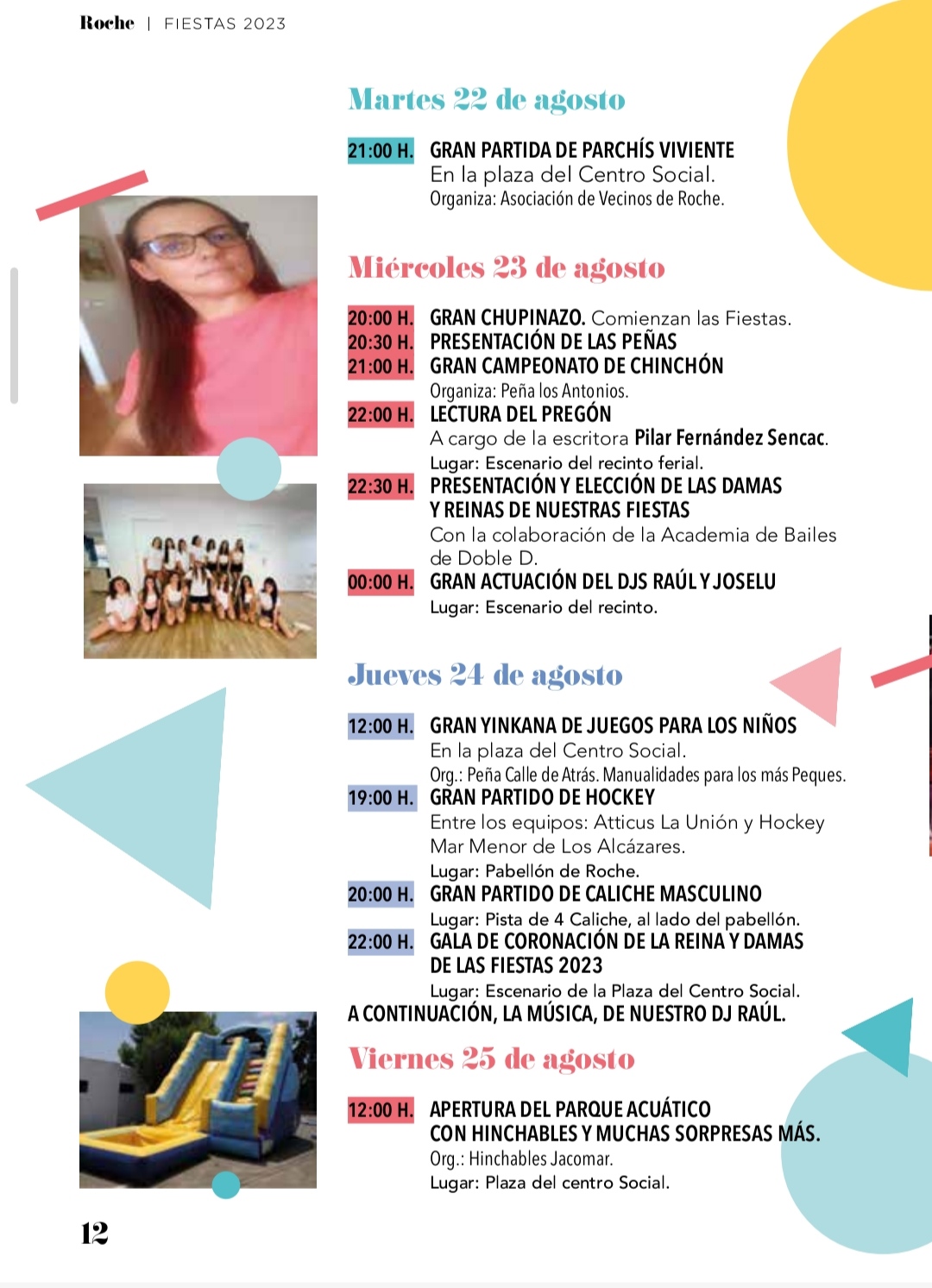 Roche | FIESTAS 2023

Martes 22 de agosto

21:00 H. GRAN PARTIDA DE PARCHÍS VIVIENTE
En la plaza del Centro Social.
Organiza: Asociación de Vecinos de Roche.

Miércoles 23 de agosto

20:00 H. GRAN CHUPINAZO. Comienzan las Fiestas.
20:30 H. PRESENTACIÓN DE LAS PEÑAS
21:00 H. GRAN CAMPEONATO DE CHINCHÓN
Organiza: Peña los Antonios.
22:00 H. LECTURA DEL PREGÓN
A cargo de la escritora Pilar Fernández Sencac.
Lugar: Escenario del recinto ferial.
22:30 H. PRESENTACIÓN Y ELECCIÓN DE LAS DAMAS Y REINAS DE NUESTRAS FIESTAS
Con la colaboración de la Academia de Bailes de Doble D.
00:00 H. GRAN ACTUACIÓN DEL DJS RAÚL Y JOSELU
Lugar: Escenario del recinto.

Jueves 24 de agosto

12:00 H. GRAN YINKANA DE JUEGOS PARA LOS NIÑOS
En la plaza del Centro Social.
Org.: Peña Calle de Atrás. Manualidades para los más Peques.
19:00 H. GRAN PARTIDO DE HOCKEY
Entre los equipos: Atticus La Unión y Hockey Mar Menor de Los Alcázares.
Lugar: Pabellón de Roche.
20:00 H. GRAN PARTIDO DE CALICHE MASCULINO
Lugar: Pista de 4 Caliche, al lado del pabellón.
22:00 H. GALA DE CORONACIÓN DE LA REINA Y DAMAS DE LAS FIESTAS 2023
Lugar: Escenario de la Plaza del Centro Social.
A CONTINUACIÓN, LA MÚSICA, DE NUESTRO DJ RAÚL.

Viernes 25 de agosto

12:00 H. APERTURA DEL PARQUE ACUÁTICO CON HINCHABLES Y MUCHAS SORPRESAS MÁS.
Org.: Hinchables Jacomar.
Lugar: Plaza del centro Social.

12